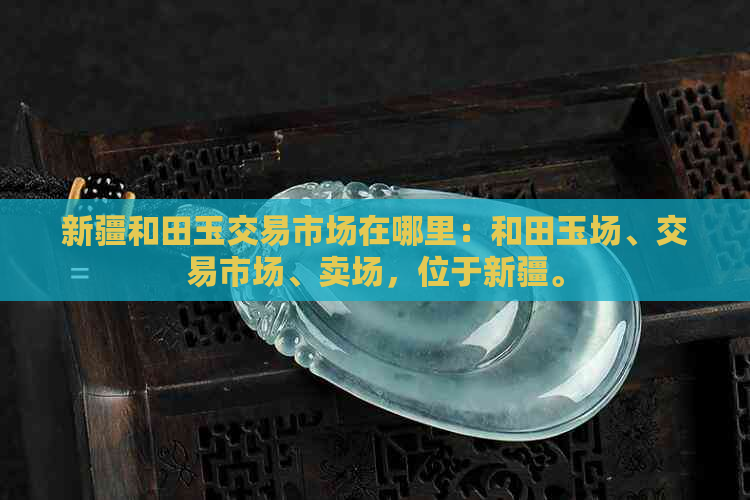 新疆和田玉交易市场在哪里：和田玉场、交易市场、卖场，位于新疆。